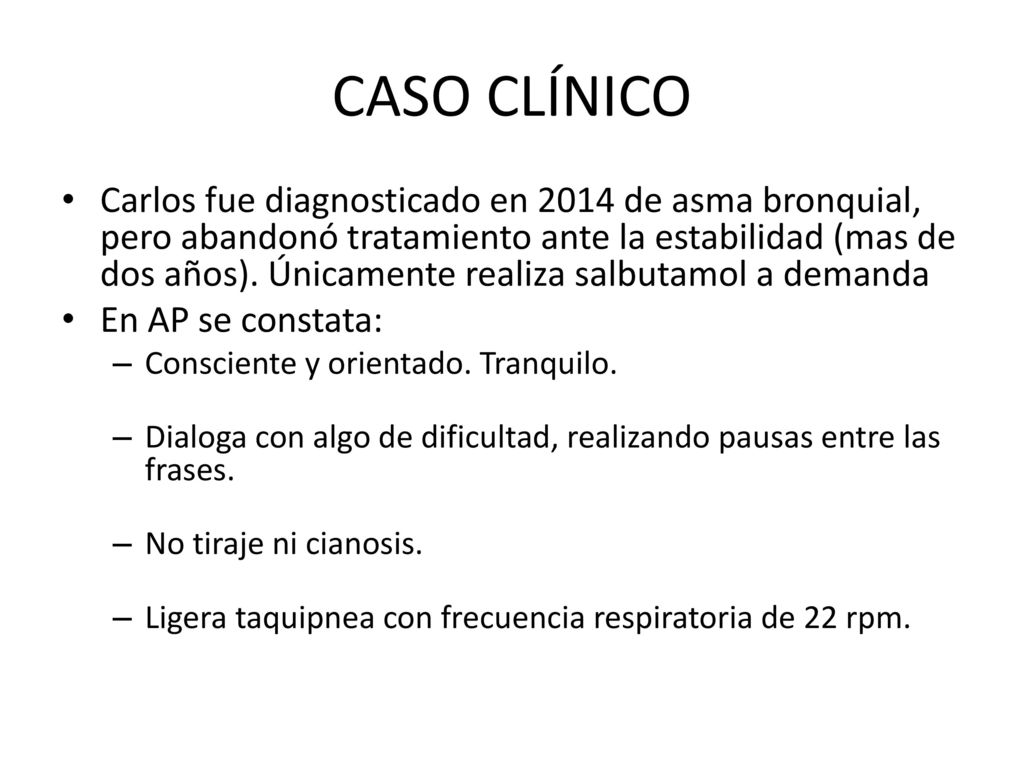 CASO CLÍNICO

• Carlos fue diagnosticado en 2014 de asma bronquial, pero abandonó tratamiento ante la estabilidad (mas de dos años). Únicamente realiza salbutamol a demanda
• En AP se constata:
– Consciente y orientado. Tranquilo.
– Dialoga con algo de dificultad, realizando pausas entre las frases.
– No tiraje ni cianosis.
– Ligera taquipnea con frecuencia respiratoria de 22 rpm.